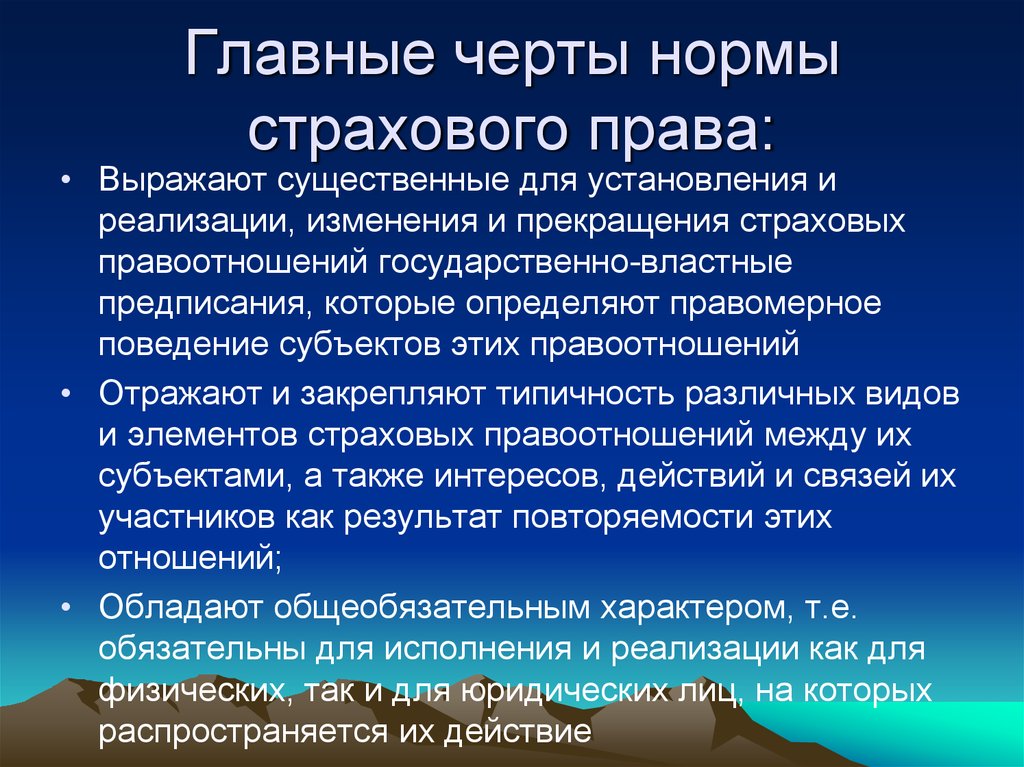 Главные черты нормы страхового права:

• Выражают существенные для установления и реализации, изменения и прекращения страховых правоотношений государственно-властные предписания, которые определяют правомерное поведение субъектов этих правоотношений

• Отражают и закрепляют типичность различных видов и элементов страховых правоотношений между их субъектами, а также интересов, действий и связей их участников как результат повторяемости этих отношений;

• Обладают общеобязательным характером, т.е. обязательны для исполнения и реализации как для физических, так и для юридических лиц, на которых распространяется их действие